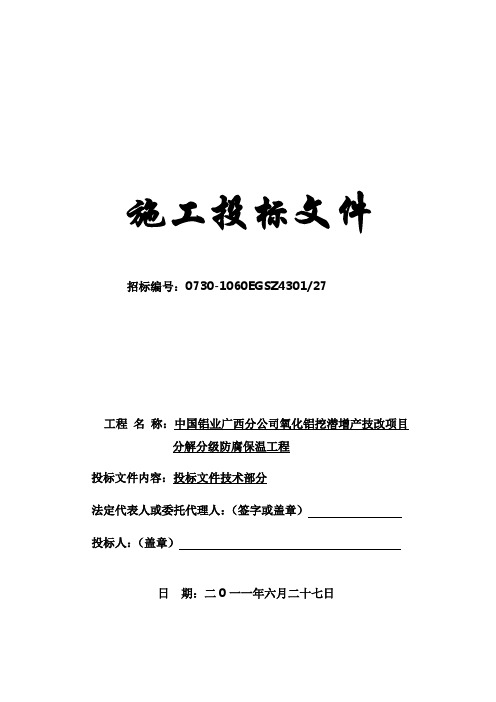 施工投标文件

招标编号：0730-1060EGSZ4301/27

工程 名 称：中国铝业广西分公司氧化铝挖潜增产技改项目分解分级防腐保温工程

投标文件内容：投标文件技术部分

法定代表人或委托代理人：（签字或盖章）

投标人：（盖章）

日 期：二O一一年六月二十七日